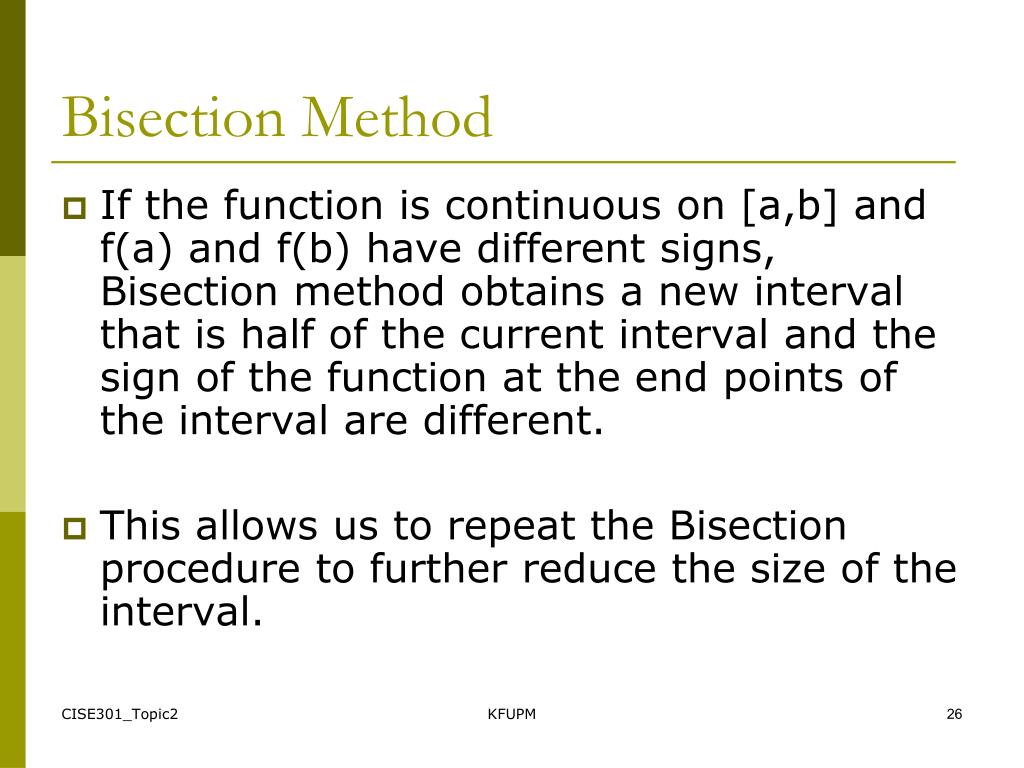 Bisection Method

If the function is continuous on [a,b] and f(a) and f(b) have different signs, Bisection method obtains a new interval that is half of the current interval and the sign of the function at the end points of the interval are different.

This allows us to repeat the Bisection procedure to further reduce the size of the interval.

CISE301_Topic2

KFUPM

26